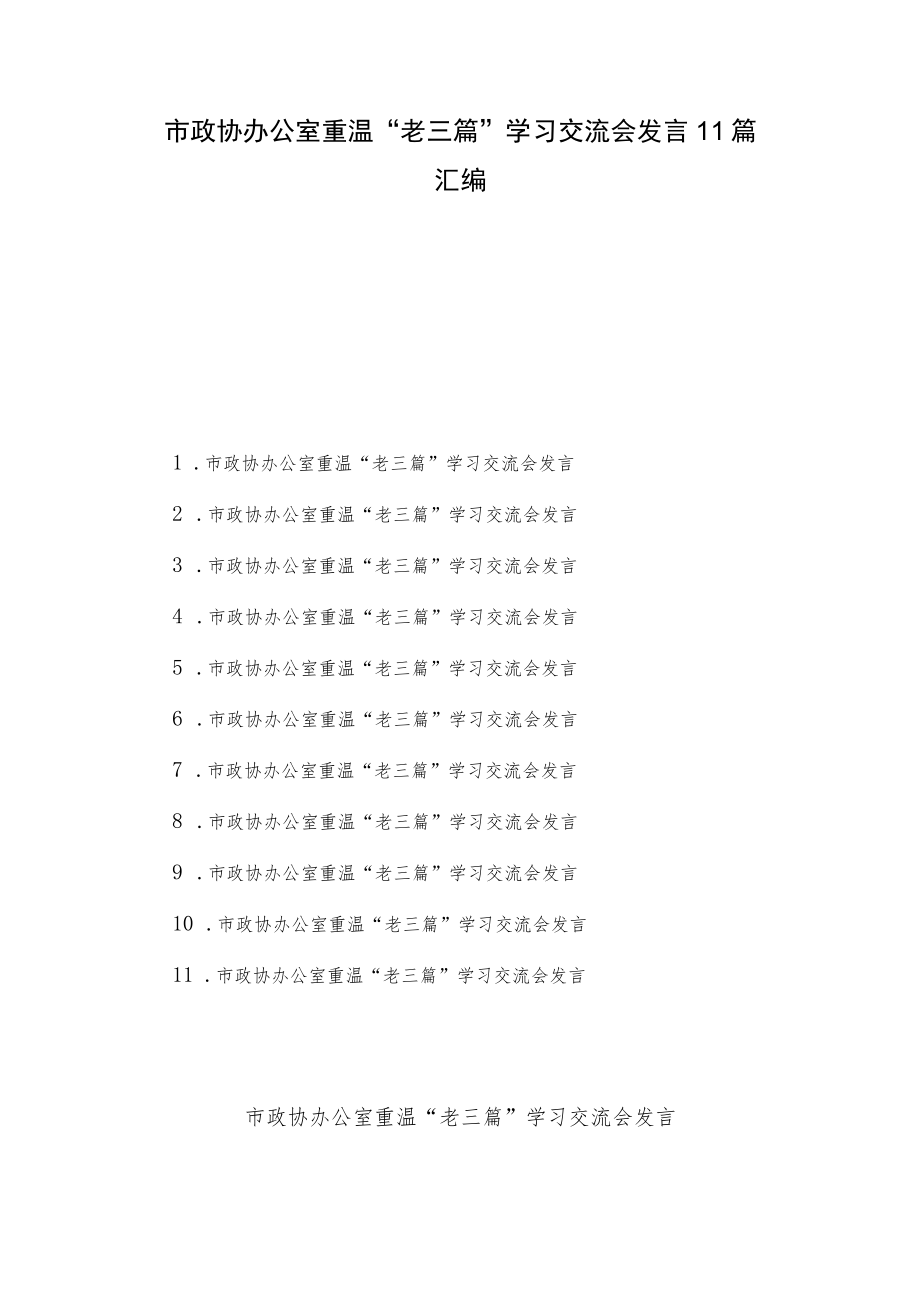 市政协办公室重温“老三篇”学习交流会发言11篇汇编

1．市政协办公室重温“老三篇”学习交流会发言

2．市政协办公室重温“老三篇”学习交流会发言

3．市政协办公室重温“老三篇”学习交流会发言

4．市政协办公室重温“老三篇”学习交流会发言

5．市政协办公室重温“老三篇”学习交流会发言

6．市政协办公室重温“老三篇”学习交流会发言

7．市政协办公室重温“老三篇”学习交流会发言

8．市政协办公室重温“老三篇”学习交流会发言

9．市政协办公室重温“老三篇”学习交流会发言

10．市政协办公室重温“老三篇”学习交流会发言

11．市政协办公室重温“老三篇”学习交流会发言

市政协办公室重温“老三篇”学习交流会发言